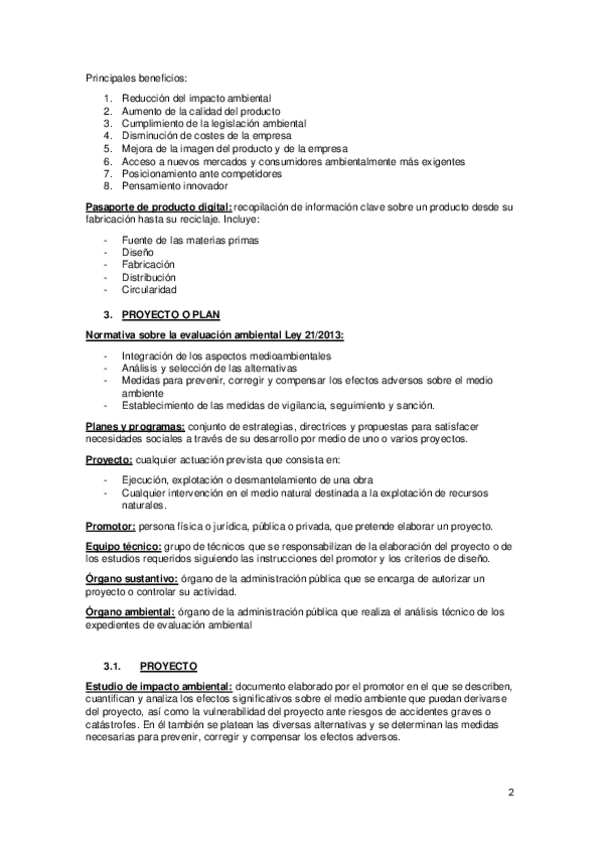 Principales beneficios:

1. Reducción del impacto ambiental
2. Aumento de la calidad del producto
3. Cumplimiento de la legislación ambiental
4. Disminución de costes de la empresa
5. Mejora de la imagen del producto y de la empresa
6. Acceso a nuevos mercados y consumidores ambientalmente más exigentes
7. Posicionamiento ante competidores
8. Pensamiento innovador

Pasaporte de producto digital: recopilación de información clave sobre un producto desde su fabricación hasta su reciclaje. Incluye:

- Fuente de las materias primas
- Diseño
- Fabricación
- Distribución
- Circularidad

3. PROYECTO O PLAN

Normativa sobre la evaluación ambiental Ley 21/2013:

- Integración de los aspectos medioambientales
- Análisis y selección de las alternativas
- Medidas para prevenir, corregir y compensar los efectos adversos sobre el medio ambiente
- Establecimiento de las medidas de vigilancia, seguimiento y sanción.

Planes y programas: conjunto de estrategias, directrices y propuestas para satisfacer necesidades sociales a través de su desarrollo por medio de uno o varios proyectos.

Proyecto: cualquier actuación prevista que consista en:

- Ejecución, explotación o desmantelamiento de una obra
- Cualquier intervención en el medio natural destinada a la explotación de recursos naturales.

Promotor: persona física o jurídica, pública o privada, que pretende elaborar un proyecto.

Equipo técnico: grupo de técnicos que se responsabilizan de la elaboración del proyecto o de los estudios requeridos siguiendo las instrucciones del promotor y los criterios de diseño.

Órgano sustantivo: órgano de la administración pública que se encarga de autorizar un proyecto o controlar su actividad.

Órgano ambiental: órgano de la administración pública que realiza el análisis técnico de los expedientes de evaluación ambiental

3.1. PROYECTO

Estudio de impacto ambiental: documento elaborado por el promotor en el que se describen, cuantifican y analiza los efectos significativos sobre el medio ambiente que puedan derivarse del proyecto, así como la vulnerabilidad del proyecto ante riesgos de accidentes graves o catástrofes. En él también se platean las diversas alternativas y se determinan las medidas necesarias para prevenir, corregir y compensar los efectos adversos.

2